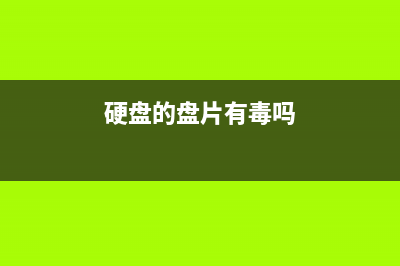 硬盘的盘片有毒吗